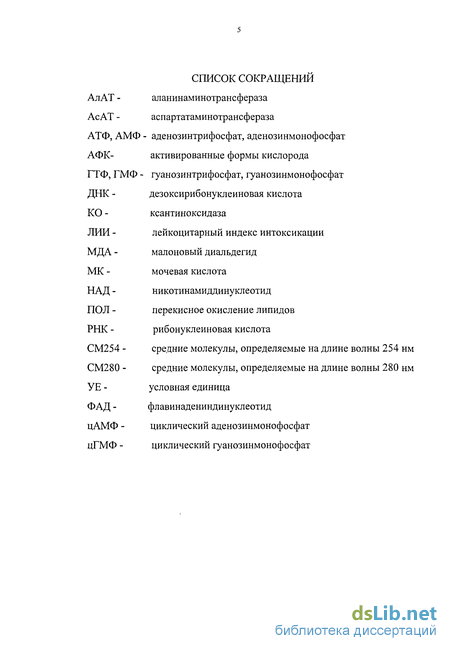 5

СПИСОК СОКРАЩЕНИЙ

АлАТ - аланинаминотрансфераза

АсАТ - аспартатаминотрансфераза

АТФ, АМФ - аденозинтрифосфат, аденозинмонофосфат

АФК- активированные формы кислорода

ГТФ, ГМФ - гуанозинтрифосфат, гуанозинмонофосфат

ДНК - дезоксирибонуклеиновая кислота

КО - ксантиноксидаза

ЛИИ - лейкоцитарный индекс интоксикации

МДА - малоновый диальдегид

МК - мочевая кислота

НАД - никотинамиддинуклеотид

ПОЛ - перекисное окисление липидов

РНК - рибонуклеиновая кислота

СМ254 - средние молекулы, определяемые на длине волны 254 нм

СМ280 - средние молекулы, определяемые на длине волны 280 нм

УЕ - условная единица

ФАД - флавинадениндинуклеотид

цАМФ - циклический аденозинмонофосфат

цГМФ - циклический гуанозинмонофосфат

dsLib.net
библиотека диссертаций